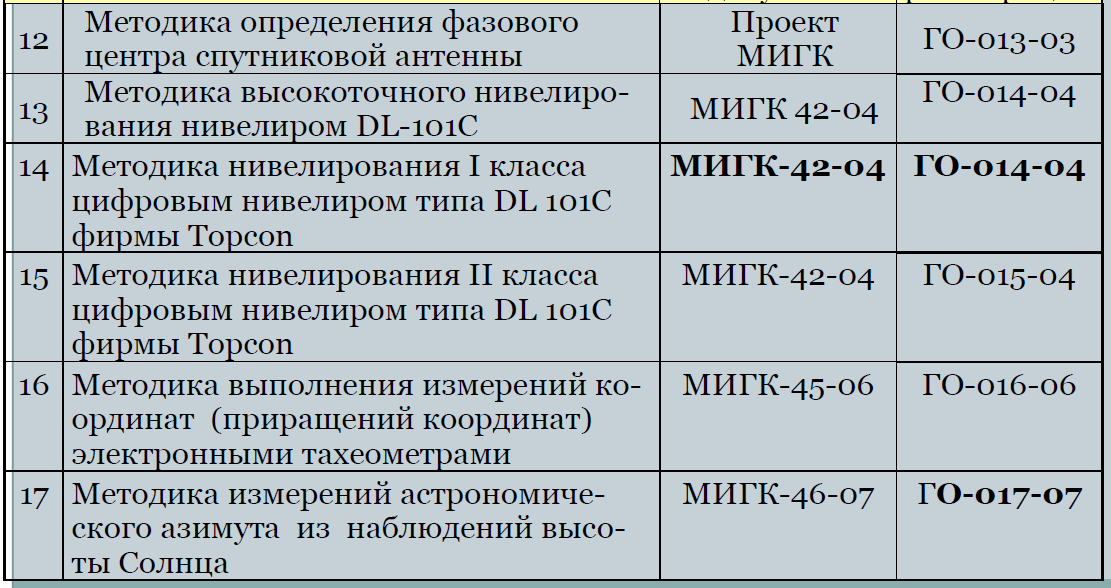 | 12 | Методика определения фазового центра спутниковой антенны | Проект МИГК | ГО-013-03 |
|---|---|---|---|
| 13 | Методика высокоточного нивелирования нивелиром DL-101C | МИГК 42-04 | ГО-014-04 |
| 14 | Методика нивелирования I класса цифровым нивелиром типа DL 101C фирмы Topcon | **МИГК-42-04** | **ГО-014-04** |
| 15 | Методика нивелирования II класса цифровым нивелиром типа DL 101C фирмы Topcon | МИГК-42-04 | ГО-015-04 |
| 16 | Методика выполнения измерений координат (приращений координат) электронными тахеометрами | МИГК-45-06 | ГО-016-06 |
| 17 | Методика измерений астрономического азимута из наблюдений высоты Солнца | МИГК-46-07 | **ГО-017-07** |